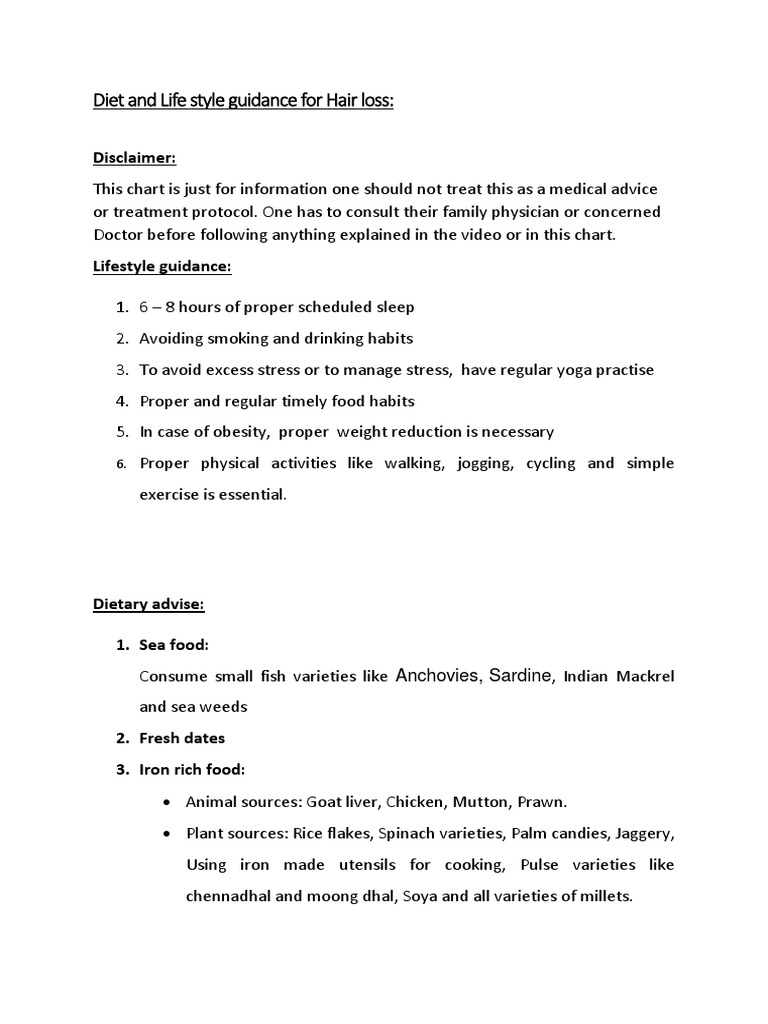 Diet and Life style guidance for Hair loss:

Disclaimer:

This chart is just for information one should not treat this as a medical advice or treatment protocol. One has to consult their family physician or concerned Doctor before following anything explained in the video or in this chart.

Lifestyle guidance:

1. 6 – 8 hours of proper scheduled sleep
2. Avoiding smoking and drinking habits
3. To avoid excess stress or to manage stress, have regular yoga practise
4. Proper and regular timely food habits
5. In case of obesity, proper weight reduction is necessary
6. Proper physical activities like walking, jogging, cycling and simple exercise is essential.

Dietary advise:

1. Sea food:
Consume small fish varieties like Anchovies, Sardine, Indian Mackrel and sea weeds
2. Fresh dates
3. Iron rich food:
• Animal sources: Goat liver, Chicken, Mutton, Prawn.
• Plant sources: Rice flakes, Spinach varieties, Palm candies, Jaggery, Using iron made utensils for cooking, Pulse varieties like chennadhal and moong dhal, Soya and all varieties of millets.